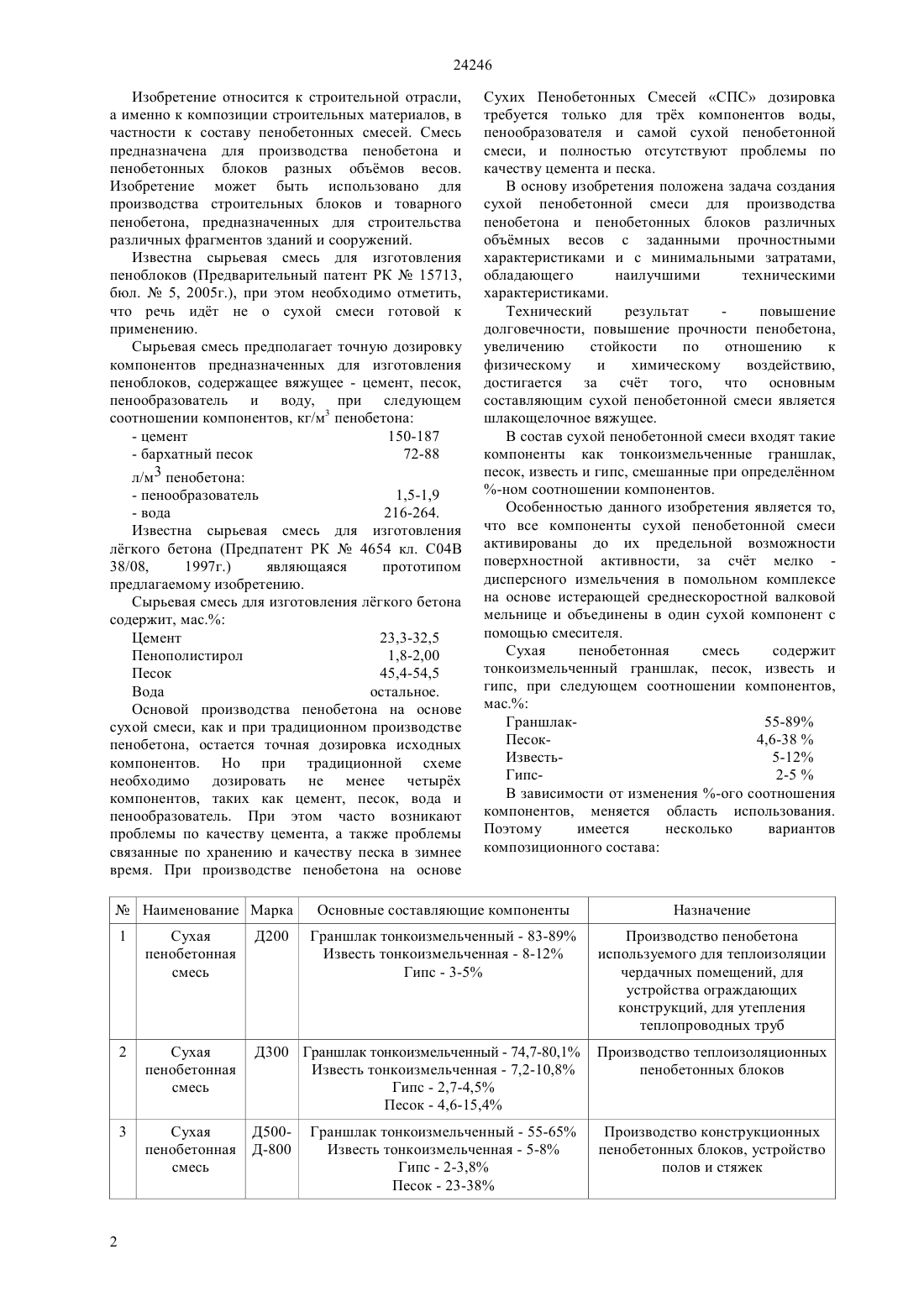 24246

Изобретение относится к строительной отрасли, а именно к композиции строительных материалов, в частности к составу пенобетонных смесей. Смесь предназначена для производства пенобетона и пенобетонных блоков разных объёмов весов. Изобретение может быть использовано для производства строительных блоков и товарного пенобетона, предназначенных для строительства различных фрагментов зданий и сооружений.

Известна сырьевая смесь для изготовления пеноблоков (Предварительный патент РК № 15713, бюл. № 5, 2005г.), при этом необходимо отметить, что речь идёт не о сухой смеси готовой к применению.

Сырьевая смесь предполагает точную дозировку компонентов предназначенных для изготовления пеноблоков, содержащее вяжущее - цемент, песок, пенообразователь и воду, при следующем соотношении компонентов, кг/м$^3$ пенобетона:
- цемент 150-187
- бархатный песок 72-88
л/м$^3$ пенобетона:
- пенообразователь 1,5-1,9
- вода 216-264.

Известна сырьевая смесь для изготовления лёгкого бетона (Предпатент РК № 4654 кл. С04В 38/08, 1997г.) являющаяся прототипом предлагаемому изобретению.

Сырьевая смесь для изготовления лёгкого бетона содержит, мас.%:
Цемент 23,3-32,5
Пенополистирол 1,8-2,00
Песок 45,4-54,5
Вода остальное.

Основой производства пенобетона на основе сухой смеси, как и при традиционном производстве пенобетона, остается точная дозировка исходных компонентов. Но при традиционной схеме необходимо дозировать не менее четырёх компонентов, таких как цемент, песок, вода и пенообразователь. При этом часто возникают проблемы по качеству цемента, а также проблемы связанные по хранению и качеству песка в зимнее время. При производстве пенобетона на основе Сухих Пенобетонных Смесей «СПС» дозировка требуется только для трёх компонентов воды, пенообразователя и самой сухой пенобетонной смеси, и полностью отсутствуют проблемы по качеству цемента и песка.

В основу изобретения положена задача создания сухой пенобетонной смеси для производства пенобетона и пенобетонных блоков различных объёмных весов с заданными прочностными характеристиками и с минимальными затратами, обладающего наилучшими техническими характеристиками.

Технический результат - повышение долговечности, повышение прочности пенобетона, увеличению стойкости по отношению к физическому и химическому воздействию, достигается за счёт того, что основным составляющим сухой пенобетонной смеси является шлакощелочное вяжущее.

В состав сухой пенобетонной смеси входят такие компоненты как тонкоизмельченные граншлак, песок, известь и гипс, смешанные при определённом %-ном соотношении компонентов.

Особенностью данного изобретения является то, что все компоненты сухой пенобетонной смеси активированы до их предельной возможности поверхностной активности, за счёт мелко - дисперсного измельчения в помольном комплексе на основе истерающей среднескоростной валковой мельнице и объединены в один сухой компонент с помощью смесителя.

Сухая пенобетонная смесь содержит тонкоизмельченный граншлак, песок, известь и гипс, при следующем соотношении компонентов, мас.%:
Граншлак- 55-89%
Песок- 4,6-38 %
Известь- 5-12%
Гипс- 2-5 %

В зависимости от изменения %-ого соотношения компонентов, меняется область использования. Поэтому имеется несколько вариантов композиционного состава:

| № | Наименование | Марка | Основные составляющие компоненты | Назначение |
|---|---|---|---|---|
| 1 | Сухая пенобетонная смесь | Д200 | Граншлак тонкоизмельченный - 83-89% Известь тонкоизмельченная - 8-12% Гипс - 3-5% | Производство пенобетона используемого для теплоизоляции чердачных помещений, для устройства ограждающих конструкций, для утепления теплопроводных труб |
| 2 | Сухая пенобетонная смесь | Д300 | Граншлак тонкоизмельченный - 74,7-80,1% Известь тонкоизмельченная - 7,2-10,8% Гипс - 2,7-4,5% Песок - 4,6-15,4% | Производство теплоизоляционных пенобетонных блоков |
| 3 | Сухая пенобетонная смесь | Д500-Д-800 | Граншлак тонкоизмельченный - 55-65% Известь тонкоизмельченная - 5-8% Гипс - 2-3,8% Песок - 23-38% | Производство конструкционных пенобетонных блоков, устройство полов и стяжек |

2